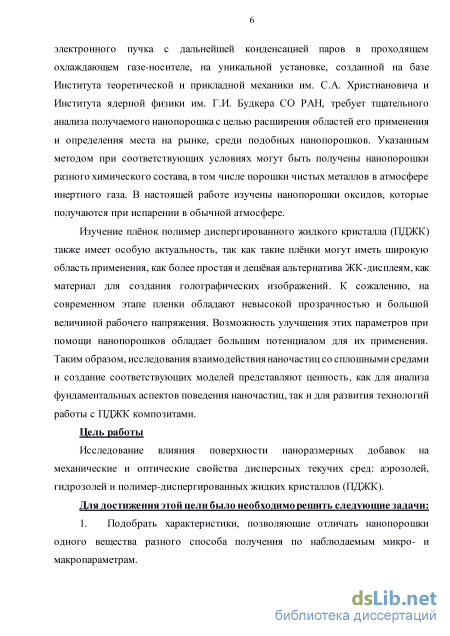 6

электронного пучка с дальнейшей конденсацией паров в проходящем охлаждающем газе-носителе, на уникальной установке, созданной на базе Института теоретической и прикладной механики им. С.А. Христиановича и Института ядерной физики им. Г.И. Будкера СО РАН, требует тщательного анализа получаемого нанопорошка с целью расширения областей его применения и определения места на рынке, среди подобных нанопорошков. Указанным методом при соответствующих условиях могут быть получены нанопорошки разного химического состава, в том числе порошки чистых металлов в атмосфере инертного газа. В настоящей работе изучены нанопорошки оксидов, которые получаются при испарении в обычной атмосфере.

Изучение плёнок полимер диспергированного жидкого кристалла (ПДЖК) также имеет особую актуальность, так как такие плёнки могут иметь широкую область применения, как более простая и дешёвая альтернатива ЖК-дисплеям, как материал для создания голографических изображений. К сожалению, на современном этапе пленки обладают невысокой прозрачностью и большой величиной рабочего напряжения. Возможность улучшения этих параметров при помощи нанопорошков обладает большим потенциалом для их применения. Таким образом, исследования взаимодействия наночастиц со сплошными средами и создание соответствующих моделей представляют ценность, как для анализа фундаментальных аспектов поведения наночастиц, так и для развития технологий работы с ПДЖК композитами.

Цель работы

Исследование влияния поверхности наноразмерных добавок на механические и оптические свойства дисперсных текучих сред: аэрозолей, гидрозолей и полимер-диспергированных жидких кристаллов (ПДЖК).

Для достижения этой цели было необходимо решить следующие задачи:

1. Подобрать характеристики, позволяющие отличать нанопорошки одного вещества разного способа получения по наблюдаемым микро- и макропараметрам.

dsLib.net
библиотека диссертаций